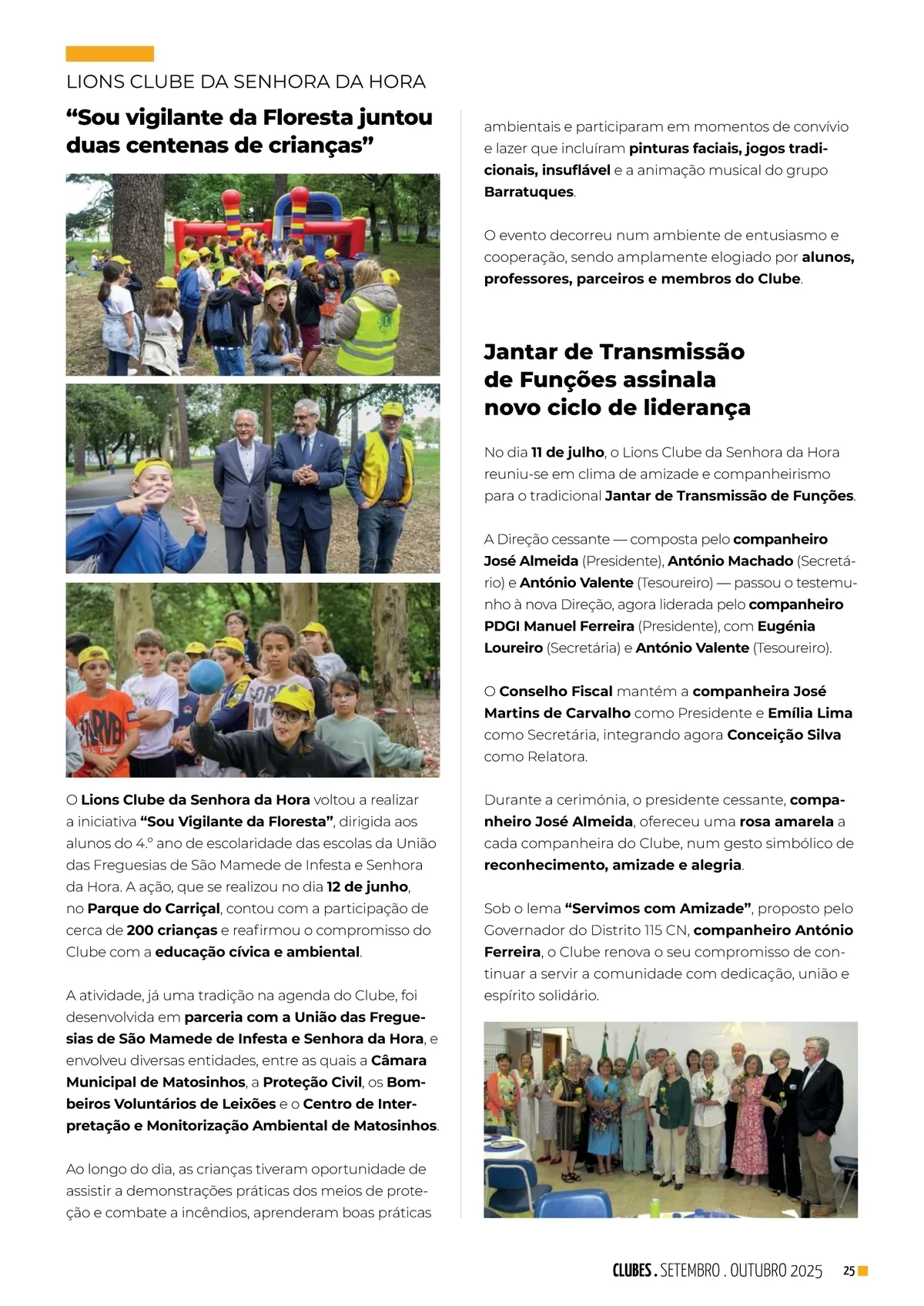 LIONS CLUBE DA SENHORA DA HORA

“Sou vigilante da Floresta juntou duas centenas de crianças”

O Lions Clube da Senhora da Hora voltou a realizar a iniciativa “Sou Vigilante da Floresta”, dirigida aos alunos do 4.º ano de escolaridade das escolas da União das Freguesias de São Mamede de Infesta e Senhora da Hora. A ação, que se realizou no dia 12 de junho, no Parque do Carriçal, contou com a participação de cerca de 200 crianças e reafirmou o compromisso do Clube com a educação cívica e ambiental.

A atividade, já uma tradição na agenda do Clube, foi desenvolvida em parceria com a União das Freguesias de São Mamede de Infesta e Senhora da Hora, e envolveu diversas entidades, entre as quais a Câmara Municipal de Matosinhos, a Proteção Civil, os Bombeiros Voluntários de Leixões e o Centro de Interpretação e Monitorização Ambiental de Matosinhos.

Ao longo do dia, as crianças tiveram oportunidade de assistir a demonstrações práticas dos meios de proteção e combate a incêndios, aprenderam boas práticas ambientais e participaram em momentos de convívio e lazer que incluíram pinturas faciais, jogos tradicionais, insuflável e a animação musical do grupo Barratuques.

O evento decorreu num ambiente de entusiasmo e cooperação, sendo amplamente elogiado por alunos, professores, parceiros e membros do Clube.

Jantar de Transmissão de Funções assinala novo ciclo de liderança

No dia 11 de julho, o Lions Clube da Senhora da Hora reuniu-se em clima de amizade e companheirismo para o tradicional Jantar de Transmissão de Funções.

A Direção cessante — composta pelo companheiro José Almeida (Presidente), António Machado (Secretário) e António Valente (Tesoureiro) — passou o testemunho à nova Direção, agora liderada pelo companheiro PDGI Manuel Ferreira (Presidente), com Eugénia Loureiro (Secretária) e António Valente (Tesoureiro).

O Conselho Fiscal mantém a companheira José Martins de Carvalho como Presidente e Emília Lima como Secretária, integrando agora Conceição Silva como Relatora.

Durante a cerimónia, o presidente cessante, companheiro José Almeida, ofereceu uma rosa amarela a cada companheira do Clube, num gesto simbólico de reconhecimento, amizade e alegria.

Sob o lema “Servimos com Amizade”, proposto pelo Governador do Distrito 115 CN, companheiro António Ferreira, o Clube renova o seu compromisso de continuar a servir a comunidade com dedicação, união e espírito solidário.

CLUBES . SETEMBRO . OUTUBRO 2025 25